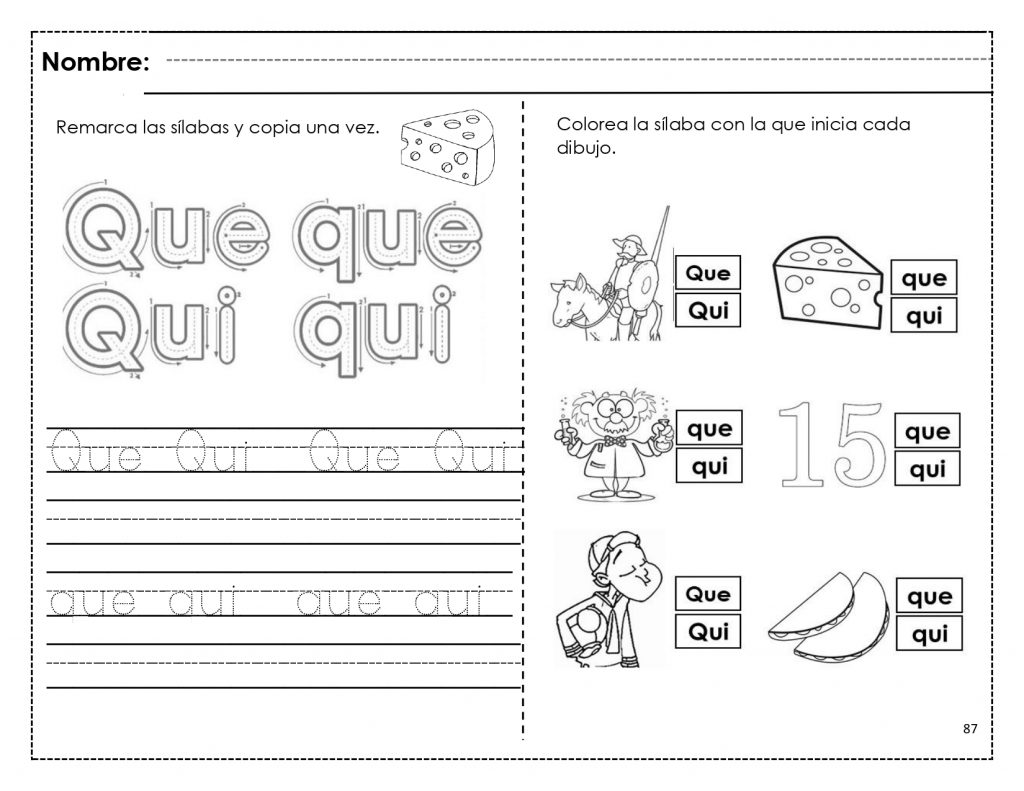 Nombre: ____

Remarca las sílabas y copia una vez.

Que que
Qui qui

Que Qui Que Qui

que qui que qui

Colorea la sílaba con la que inicia cada dibujo.

Que
Qui

que
qui

que
qui

15

que
qui

Que
Qui

que
qui

87